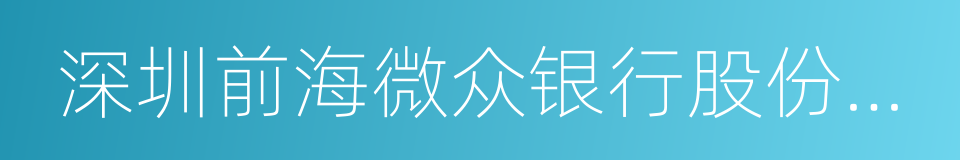 深圳前海微众银行股份...